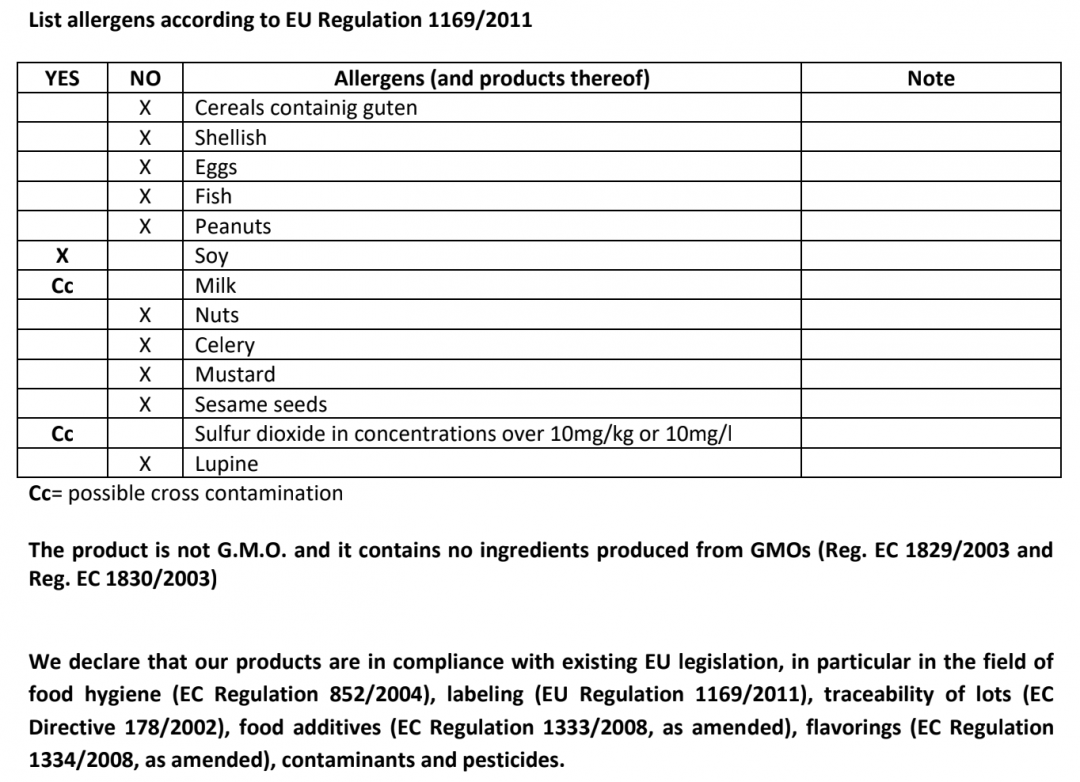 List allergens according to EU Regulation 1169/2011

| YES | NO | Allergens (and products thereof) | Note |
|---|---|---|---|
| | X | Cereals containig guten | |
| | X | Shellish | |
| | X | Eggs | |
| | X | Fish | |
| | X | Peanuts | |
| X | | Soy | |
| Cc | | Milk | |
| | X | Nuts | |
| | X | Celery | |
| | X | Mustard | |
| | X | Sesame seeds | |
| Cc | | Sulfur dioxide in concentrations over 10mg/kg or 10mg/l | |
| | X | Lupine | |

Cc= possible cross contamination

The product is not G.M.O. and it contains no ingredients produced from GMOs (Reg. EC 1829/2003 and Reg. EC 1830/2003)

We declare that our products are in compliance with existing EU legislation, in particular in the field of food hygiene (EC Regulation 852/2004), labeling (EU Regulation 1169/2011), traceability of lots (EC Directive 178/2002), food additives (EC Regulation 1333/2008, as amended), flavorings (EC Regulation 1334/2008, as amended), contaminants and pesticides.